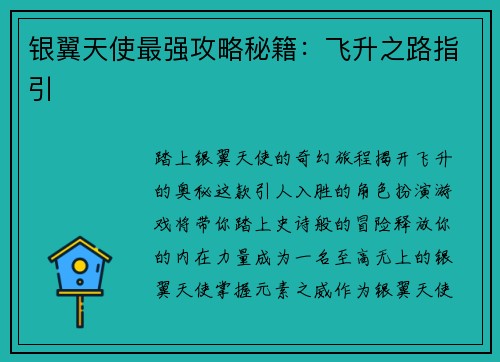 银翼天使最强攻略秘籍：飞升之路指引

踏上银翼天使的奇幻旅程揭开飞升的奥秘这款引人入胜的角色扮演游戏将带你踏上史诗般的冒险释放你的内在力量成为一名至高无上的银翼天使掌握元素之威作为银翼天使